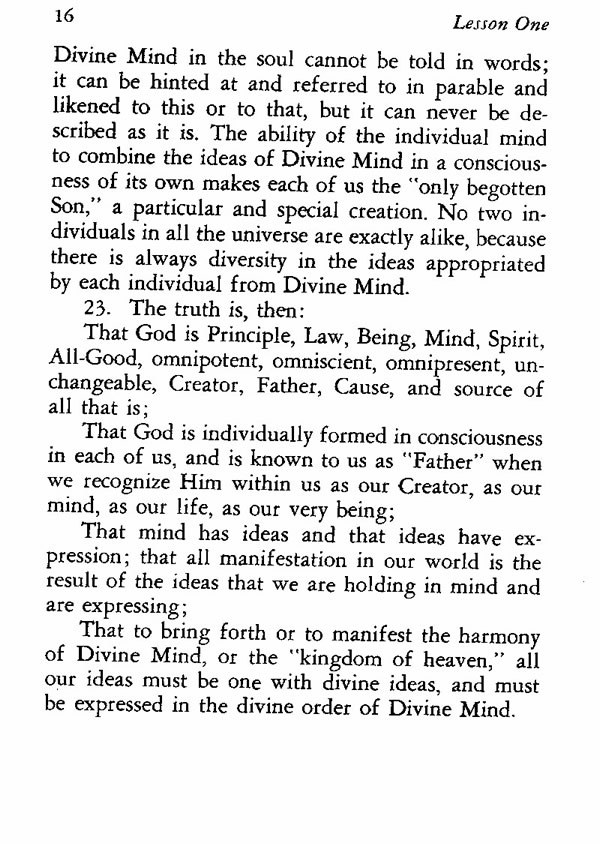 16 Lesson One

Divine Mind in the soul cannot be told in words; it can be hinted at and referred to in parable and likened to this or to that, but it can never be described as it is. The ability of the individual mind to combine the ideas of Divine Mind in a consciousness of its own makes each of us the "only begotten Son," a particular and special creation. No two individuals in all the universe are exactly alike, because there is always diversity in the ideas appropriated by each individual from Divine Mind.

23. The truth is, then:

That God is Principle, Law, Being, Mind, Spirit, All-Good, omnipotent, omniscient, omnipresent, unchangeable, Creator, Father, Cause, and source of all that is;

That God is individually formed in consciousness in each of us, and is known to us as "Father" when we recognize Him within us as our Creator, as our mind, as our life, as our very being;

That mind has ideas and that ideas have expression; that all manifestation in our world is the result of the ideas that we are holding in mind and are expressing;

That to bring forth or to manifest the harmony of Divine Mind, or the "kingdom of heaven," all our ideas must be one with divine ideas, and must be expressed in the divine order of Divine Mind.